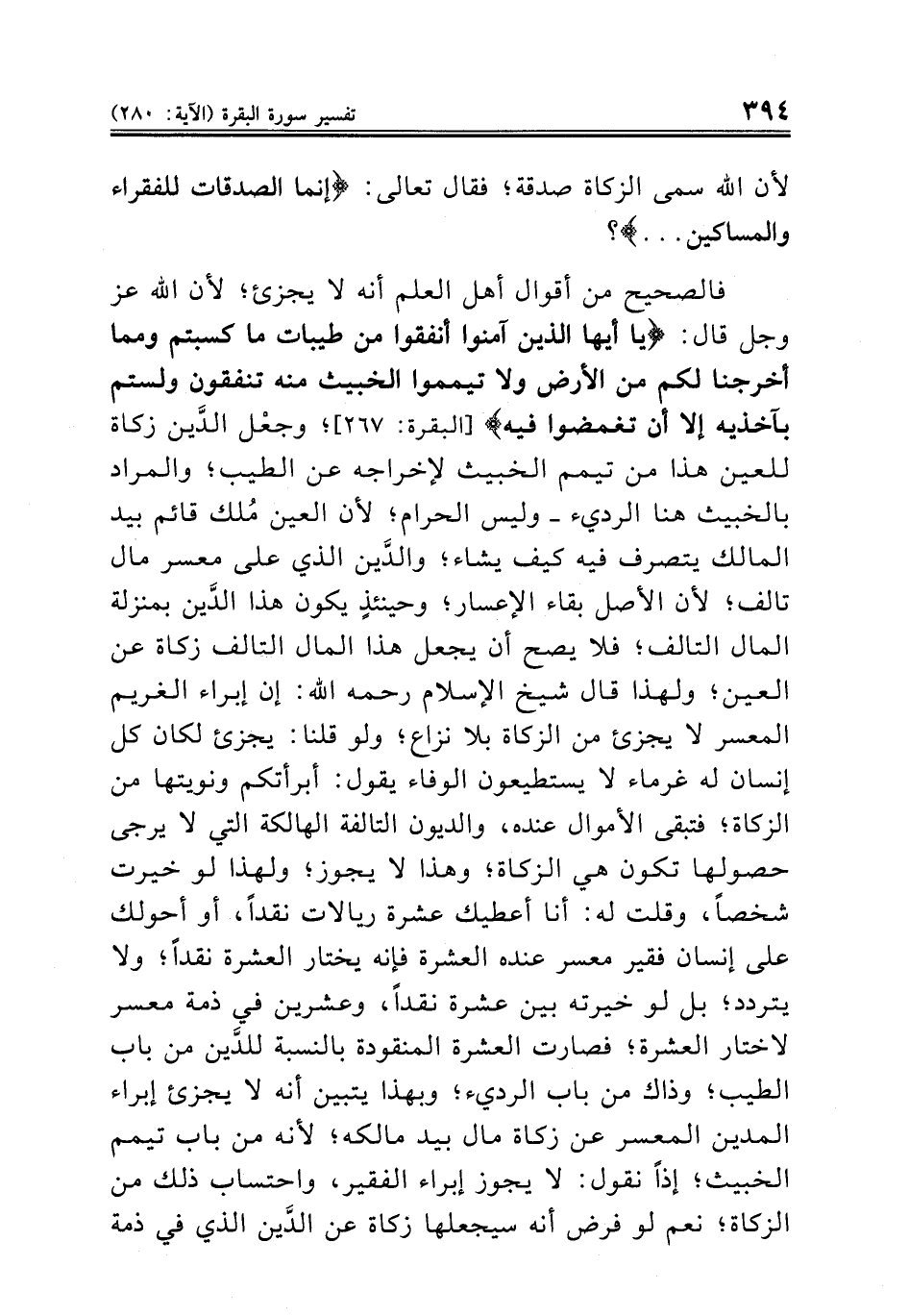 ٣٩٤ تفسير سورة البقرة (الآية: ٢٨٠)

لأن الله سمى الزكاة صدقة؛ فقال تعالى: ﴿إنما الصدقات للفقراء والمساكين...﴾؟

فالصحيح من أقوال أهل العلم أنه لا يجزئ؛ لأن الله عز وجل قال: ﴿يا أيها الذين آمنوا أنفقوا من طيبات ما كسبتم ومما أخرجنا لكم من الأرض ولا تيمموا الخبيث منه تنفقون ولستم بآخذيه إلا أن تغمضوا فيه﴾ [البقرة: ٢٦٧]؛ وجعْل الدَّين زكاة للعين هذا من تيمم الخبيث لإخراجه عن الطيب؛ والمراد بالخبيث هنا الرديء ـ وليس الحرام؛ لأن العين مُلك قائم بيد المالك يتصرف فيه كيف يشاء؛ والدَّين الذي على معسر مال تالف؛ لأن الأصل بقاء الإعسار؛ وحينئذٍ يكون هذا الدَّين بمنزلة المال التالف؛ فلا يصح أن يجعل هذا المال التالف زكاة عن العين؛ ولهذا قال شيخ الإسلام رحمه الله: إن إبراء الغريم المعسر لا يجزئ من الزكاة بلا نزاع؛ ولو قلنا: يجزئ لكان كل إنسان له غرماء لا يستطيعون الوفاء يقول: أبرأتكم ونويتها من الزكاة؛ فتبقى الأموال عنده، والديون التالفة الهالكة التي لا يرجى حصولها تكون هي الزكاة؛ وهذا لا يجوز؛ ولهذا لو خيرت شخصاً، وقلت له: أنا أعطيك عشرة ريالات نقداً، أو أحولك على إنسان فقير معسر عنده العشرة فإنه يختار العشرة نقداً؛ ولا يتردد؛ بل لو خيرته بين عشرة نقداً، وعشرين في ذمة معسر لاختار العشرة؛ فصارت العشرة المنقودة بالنسبة للدَّين من باب الطيب؛ وذاك من باب الرديء؛ وبهذا يتبين أنه لا يجزئ إبراء المدين المعسر عن زكاة مال بيد مالكه؛ لأنه من باب تيمم الخبيث؛ إذاً نقول: لا يجوز إبراء الفقير، واحتساب ذلك من الزكاة؛ نعم لو فرض أنه سيجعلها زكاة عن الدَّين الذي في ذمة